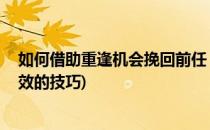 如何借助重逢机会挽回前任
效的技巧)